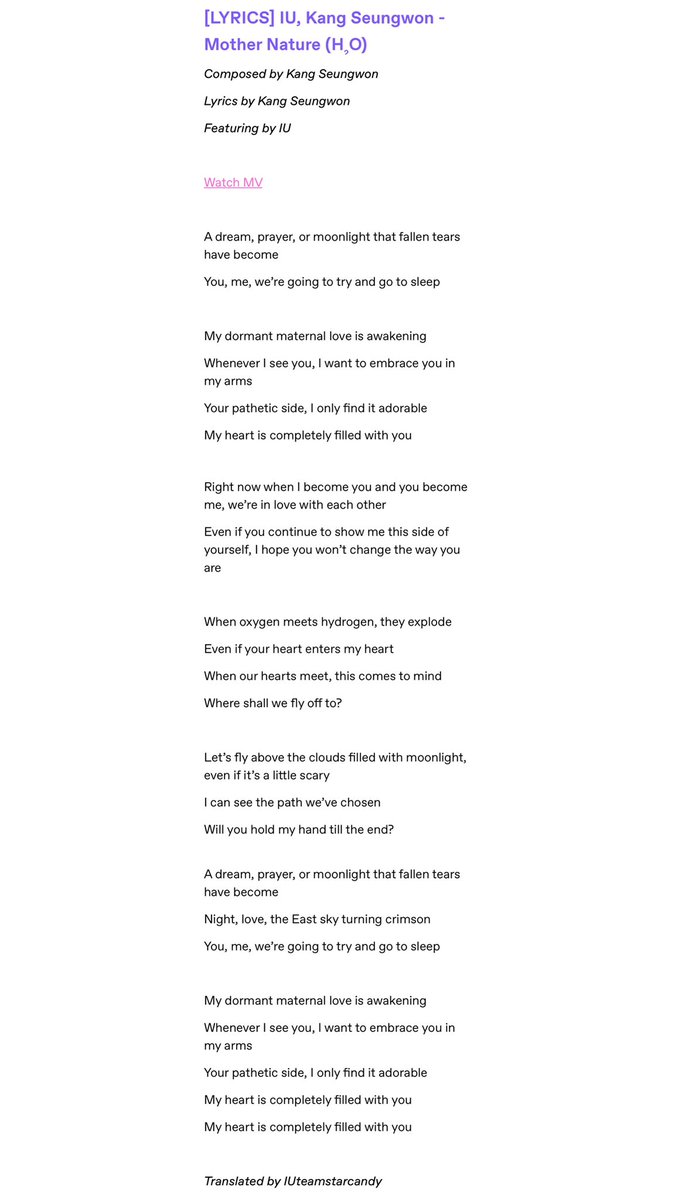 [LYRICS] IU, Kang Seungwon - Mother Nature ($H_2O$)

Composed by Kang Seungwon

Lyrics by Kang Seungwon

Featuring by IU

Watch MV

A dream, prayer, or moonlight that fallen tears have become

You, me, we're going to try and go to sleep

My dormant maternal love is awakening

Whenever I see you, I want to embrace you in my arms

Your pathetic side, I only find it adorable

My heart is completely filled with you

Right now when I become you and you become me, we're in love with each other

Even if you continue to show me this side of yourself, I hope you won't change the way you are

When oxygen meets hydrogen, they explode

Even if your heart enters my heart

When our hearts meet, this comes to mind

Where shall we fly off to?

Let's fly above the clouds filled with moonlight, even if it's a little scary

I can see the path we've chosen

Will you hold my hand till the end?

A dream, prayer, or moonlight that fallen tears have become

Night, love, the East sky turning crimson

You, me, we're going to try and go to sleep

My dormant maternal love is awakening

Whenever I see you, I want to embrace you in my arms

Your pathetic side, I only find it adorable

My heart is completely filled with you

My heart is completely filled with you

Translated by IUteamstarcandy